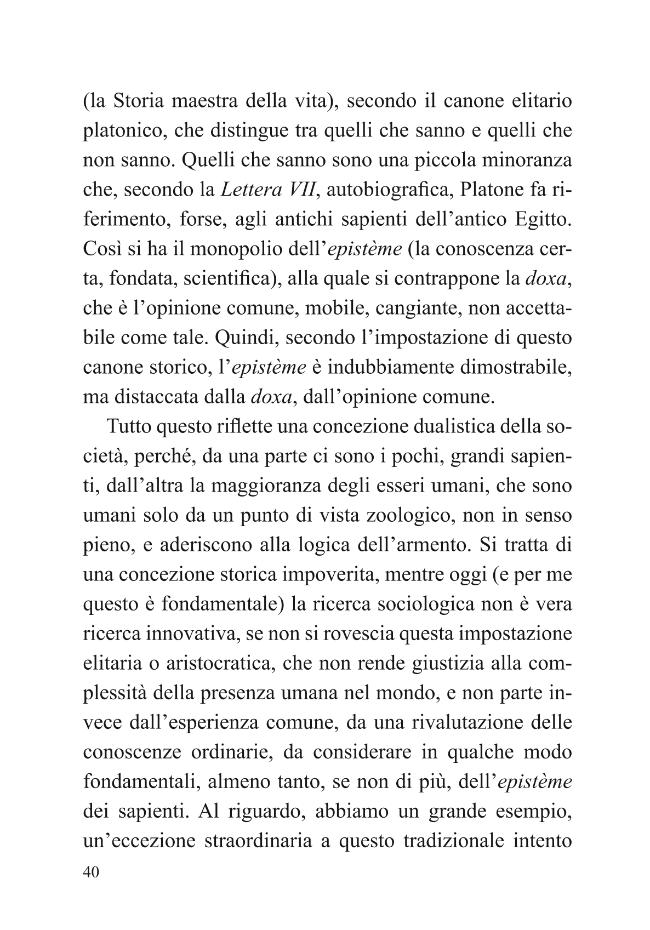 (la Storia maestra della vita), secondo il canone elitario platonico, che distingue tra quelli che sanno e quelli che non sanno. Quelli che sanno sono una piccola minoranza che, secondo la Lettera VII, autobiografica, Platone fa riferimento, forse, agli antichi sapienti dell'antico Egitto. Così si ha il monopolio dell'epistème (la conoscenza certa, fondata, scientifica), alla quale si contrappone la doxa, che è l'opinione comune, mobile, cangiante, non accettabile come tale. Quindi, secondo l'impostazione di questo canone storico, l'epistème è indubbiamente dimostrabile, ma distaccata dalla doxa, dall'opinione comune.

Tutto questo riflette una concezione dualistica della società, perché, da una parte ci sono i pochi, grandi sapienti, dall'altra la maggioranza degli esseri umani, che sono umani solo da un punto di vista zoologico, non in senso pieno, e aderiscono alla logica dell'armento. Si tratta di una concezione storica impoverita, mentre oggi (e per me questo è fondamentale) la ricerca sociologica non è vera ricerca innovativa, se non si rovescia questa impostazione elitaria o aristocratica, che non rende giustizia alla complessità della presenza umana nel mondo, e non parte invece dall'esperienza comune, da una rivalutazione delle conoscenze ordinarie, da considerare in qualche modo fondamentali, almeno tanto, se non di più, dell'epistème dei sapienti. Al riguardo, abbiamo un grande esempio, un'eccezione straordinaria a questo tradizionale intento

40